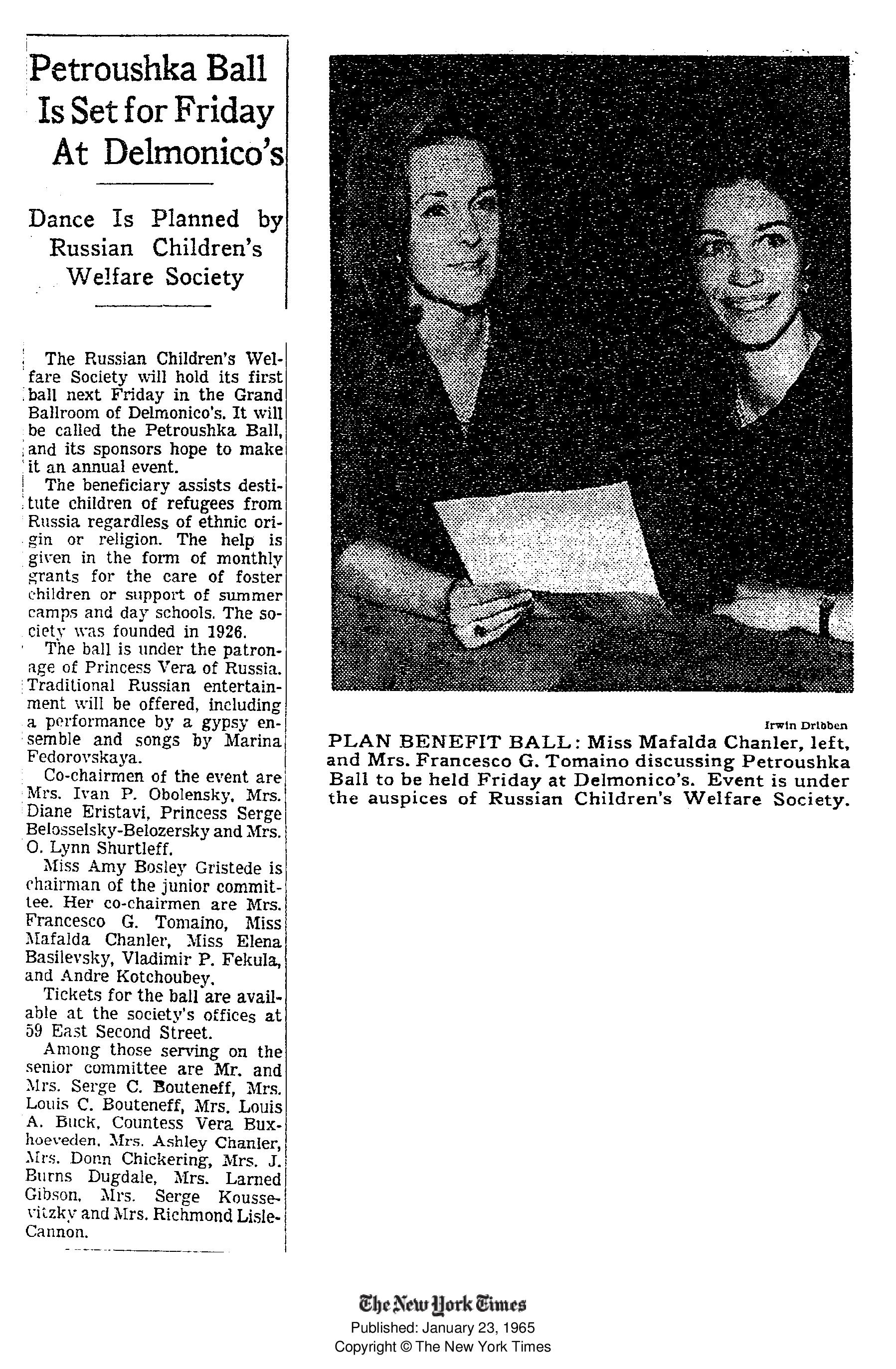 Petroushka Ball Is Set for Friday At Delmonico's

Dance Is Planned by Russian Children's Welfare Society

The Russian Children's Welfare Society will hold its first ball next Friday in the Grand Ballroom of Delmonico's. It will be called the Petroushka Ball, and its sponsors hope to make it an annual event.

The beneficiary assists destitute children of refugees from Russia regardless of ethnic origin or religion. The help is given in the form of monthly grants for the care of foster children or support of summer camps and day schools. The society was founded in 1926.

The ball is under the patronage of Princess Vera of Russia. Traditional Russian entertainment will be offered, including a performance by a gypsy ensemble and songs by Marina Fedorovskaya.

Co-chairmen of the event are Mrs. Ivan P. Obolensky, Mrs. Diane Eristavi, Princess Serge Belosselsky-Belozersky and Mrs. O. Lynn Shurtleff.

Miss Amy Bosley Gristede is chairman of the junior committee. Her co-chairmen are Mrs. Francesco G. Tomaino, Miss Mafalda Chanler, Miss Elena Basilevsky, Vladimir P. Fekula, and Andre Kotchoubey.

Tickets for the ball are available at the society's offices at 59 East Second Street.

Among those serving on the senior committee are Mr. and Mrs. Serge C. Bouteneff, Mrs. Louis C. Bouteneff, Mrs. Louis A. Buck, Countess Vera Buxhoeveden, Mrs. Ashley Chanler, Mrs. Donn Chickering, Mrs. J. Burns Dugdale, Mrs. Larned Gibson, Mrs. Serge Koussevitzky and Mrs. Richmond Lisle-Cannon.

Irwin Dribben

PLAN BENEFIT BALL: Miss Mafalda Chanler, left, and Mrs. Francesco G. Tomaino discussing Petroushka Ball to be held Friday at Delmonico's. Event is under the auspices of Russian Children's Welfare Society.

The New York Times
Published: January 23, 1965
Copyright © The New York Times